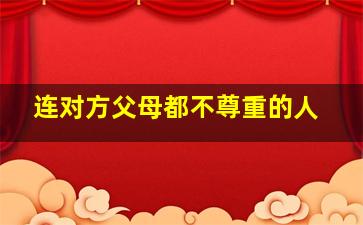 连对方父母都不尊重的人